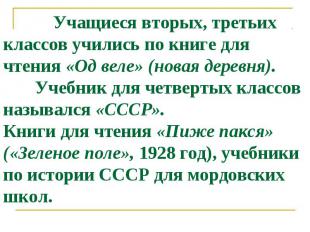 Учащиеся вторых, третьих классов учились по книге для чтения «Од веле» (новая деревня).

Учебник для четвертых классов назывался «СССР».
Книги для чтения «Пиже пакся» («Зеленое поле», 1928 год), учебники по истории СССР для мордовских школ.